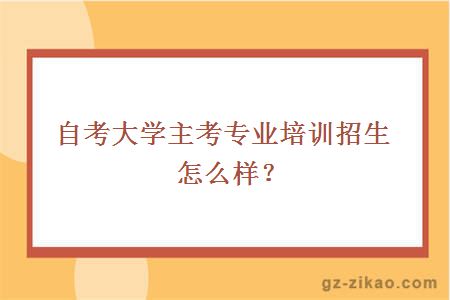 自考大学主考专业培训招生怎么样？

gz-zikao.com